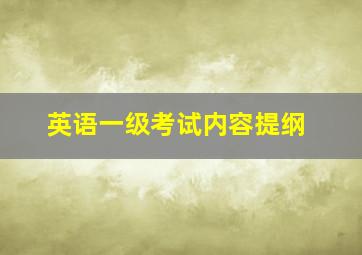 英语一级考试内容提纲